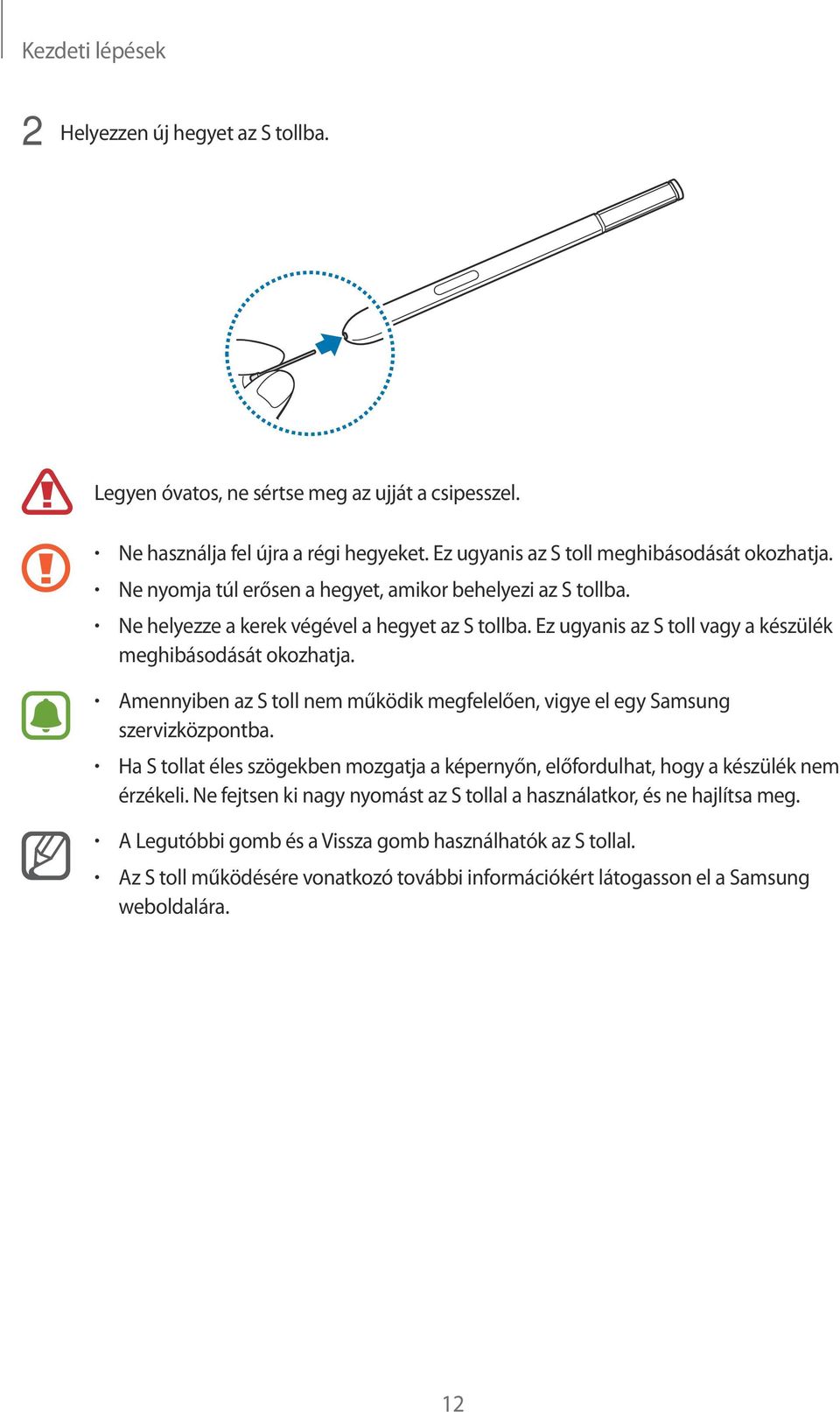 Kezdeti lépések

2 Helyezzen új hegyet az S tollba.

Legyen óvatos, ne sértse meg az ujját a csipesszel.

• Ne használja fel újra a régi hegyeket. Ez ugyanis az S toll meghibásodását okozhatja.
• Ne nyomja túl erősen a hegyet, amikor behelyezi az S tollba.
• Ne helyezze a kerek végével a hegyet az S tollba. Ez ugyanis az S toll vagy a készülék meghibásodását okozhatja.

• Amennyiben az S toll nem működik megfelelően, vigye el egy Samsung szervizközpontba.
• Ha S tollat éles szögekben mozgatja a képernyőn, előfordulhat, hogy a készülék nem érzékeli. Ne fejtsen ki nagy nyomást az S tollal a használatkor, és ne hajlítsa meg.

• A Legutóbbi gomb és a Vissza gomb használhatók az S tollal.
• Az S toll működésére vonatkozó további információkért látogasson el a Samsung weboldalára.

12